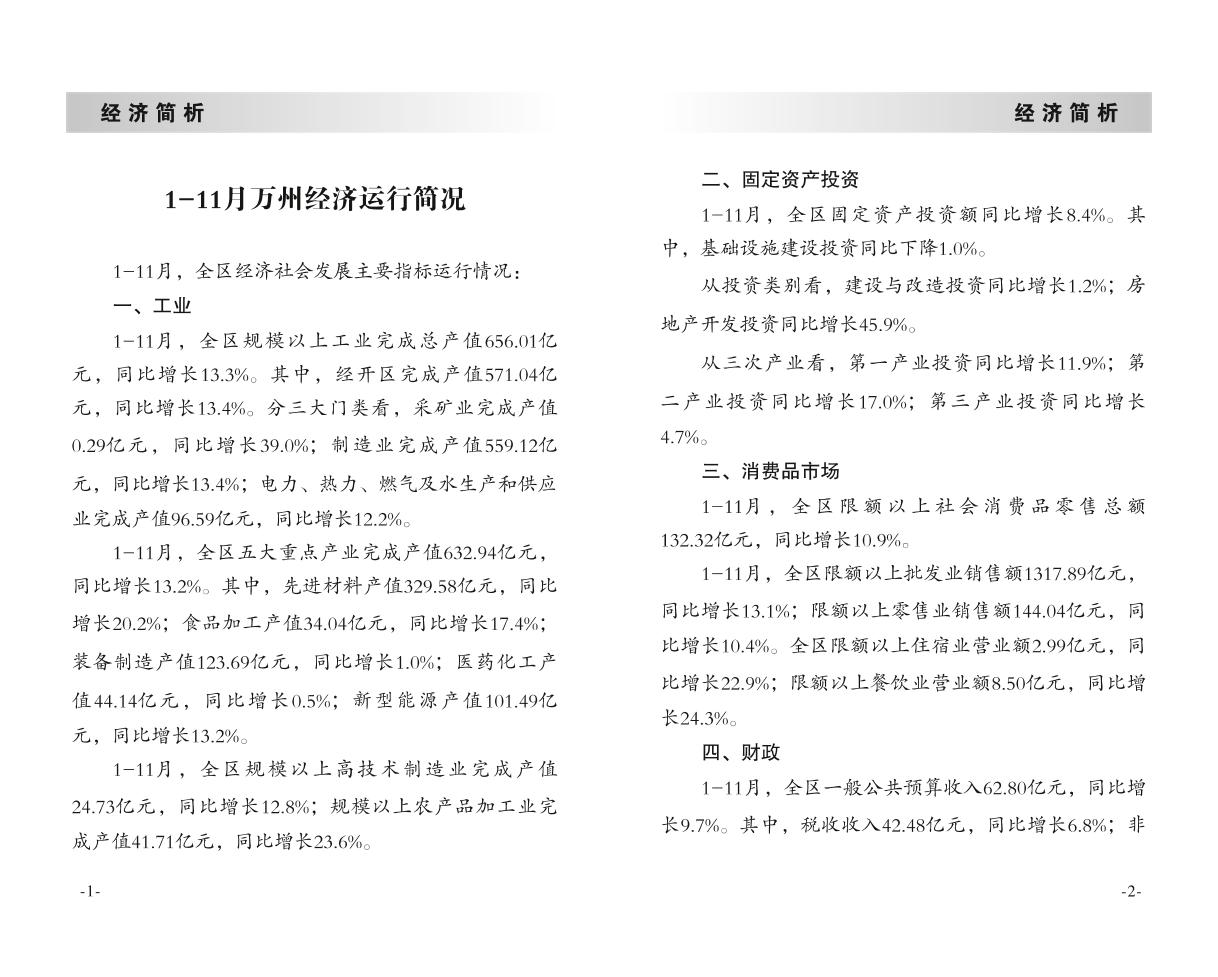 经济简析

1-11月万州经济运行简况

1-11月，全区经济社会发展主要指标运行情况：

一、工业

1-11月，全区规模以上工业完成总产值656.01亿元，同比增长13.3%。其中，经开区完成产值571.04亿元，同比增长13.4%。分三大门类看，采矿业完成产值0.29亿元，同比增长39.0%；制造业完成产值559.12亿元，同比增长13.4%；电力、热力、燃气及水生产和供应业完成产值96.59亿元，同比增长12.2%。

1-11月，全区五大重点产业完成产值632.94亿元，同比增长13.2%。其中，先进材料产值329.58亿元，同比增长20.2%；食品加工产值34.04亿元，同比增长17.4%；装备制造产值123.69亿元，同比增长1.0%；医药化工产值44.14亿元，同比增长0.5%；新型能源产值101.49亿元，同比增长13.2%。

1-11月，全区规模以上高技术制造业完成产值24.73亿元，同比增长12.8%；规模以上农产品加工业完成产值41.71亿元，同比增长23.6%。

-1-

经济简析

二、固定资产投资

1-11月，全区固定资产投资额同比增长8.4%。其中，基础设施建设投资同比下降1.0%。

从投资类别看，建设与改造投资同比增长1.2%；房地产开发投资同比增长45.9%。

从三次产业看，第一产业投资同比增长11.9%；第二产业投资同比增长17.0%；第三产业投资同比增长4.7%。

三、消费品市场

1-11月，全区限额以上社会消费品零售总额132.32亿元，同比增长10.9%。

1-11月，全区限额以上批发业销售额1317.89亿元，同比增长13.1%；限额以上零售业销售额144.04亿元，同比增长10.4%。全区限额以上住宿业营业额2.99亿元，同比增长22.9%；限额以上餐饮业营业额8.50亿元，同比增长24.3%。

四、财政

1-11月，全区一般公共预算收入62.80亿元，同比增长9.7%。其中，税收收入42.48亿元，同比增长6.8%；非

-2-